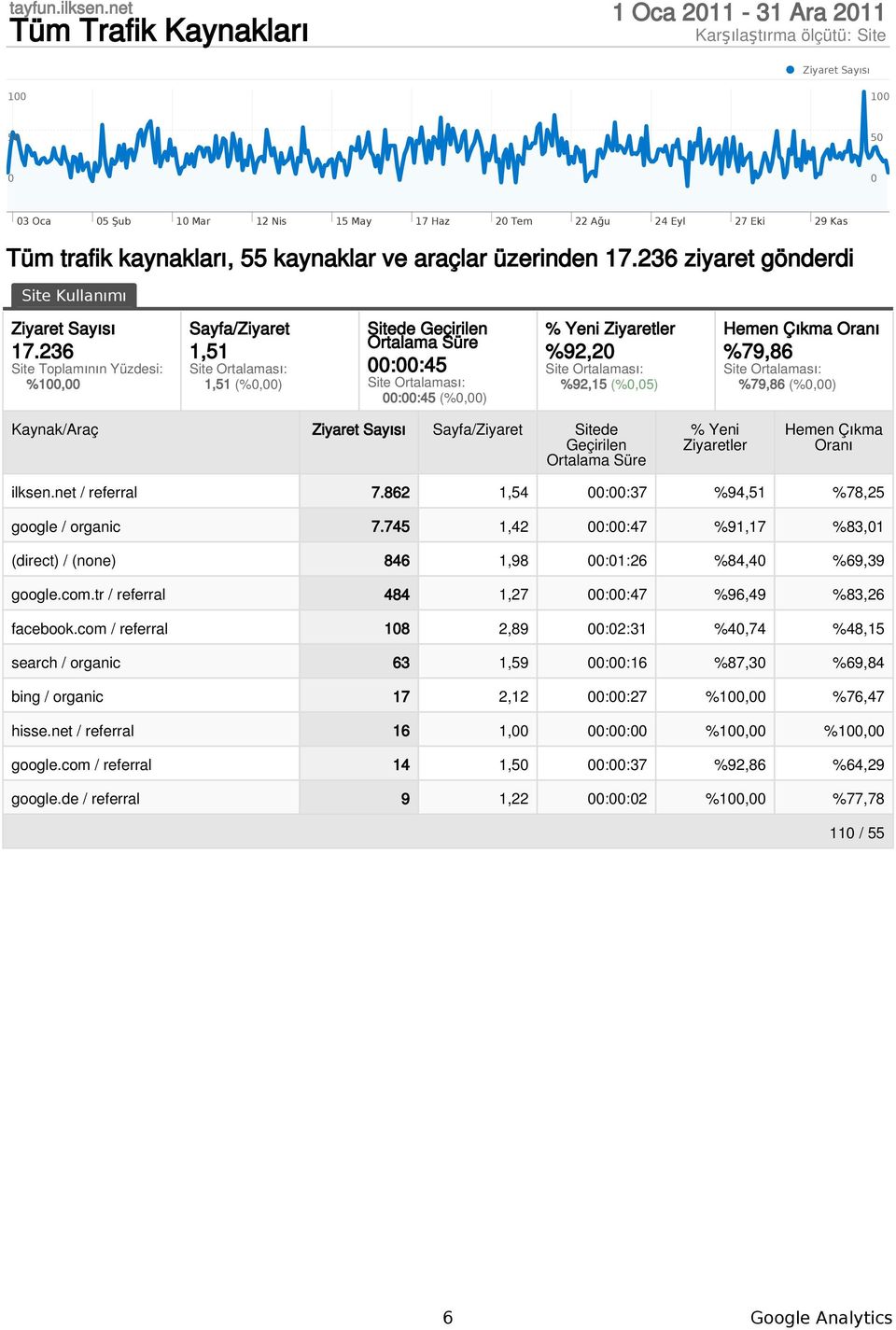 tayfun.ilksen.net
Tüm Trafik Kaynakları

1 Oca 2011 - 31 Ara 2011
Karşılaştırma ölçütü: Site

Ziyaret Sayısı

100
50
0

100
50
0

03 Oca 05 Şub 10 Mar 12 Nis 15 May 17 Haz 20 Tem 22 Ağu 24 Eyl 27 Eki 29 Kas

Tüm trafik kaynakları, 55 kaynaklar ve araçlar üzerinden 17.236 ziyaret gönderdi

Site Kullanımı

Ziyaret Sayısı
17.236
Site Toplamının Yüzdesi: %100,00

Sayfa/Ziyaret
1,51
Site Ortalaması: 1,51 (%0,00)

Sitede Geçirilen Ortalama Süre
00:00:45
Site Ortalaması: 00:00:45 (%0,00)

% Yeni Ziyaretler
%92,20
Site Ortalaması: %92,15 (%0,05)

Hemen Çıkma Oranı
%79,86
Site Ortalaması: %79,86 (%0,00)

| Kaynak/Araç | Ziyaret Sayısı | Sayfa/Ziyaret | Sitede Geçirilen Ortalama Süre | % Yeni Ziyaretler | Hemen Çıkma Oranı |
|---|---|---|---|---|---|
| ilksen.net / referral | 7.862 | 1,54 | 00:00:37 | %94,51 | %78,25 |
| google / organic | 7.745 | 1,42 | 00:00:47 | %91,17 | %83,01 |
| (direct) / (none) | 846 | 1,98 | 00:01:26 | %84,40 | %69,39 |
| google.com.tr / referral | 484 | 1,27 | 00:00:47 | %96,49 | %83,26 |
| facebook.com / referral | 108 | 2,89 | 00:02:31 | %40,74 | %48,15 |
| search / organic | 63 | 1,59 | 00:00:16 | %87,30 | %69,84 |
| bing / organic | 17 | 2,12 | 00:00:27 | %100,00 | %76,47 |
| hisse.net / referral | 16 | 1,00 | 00:00:00 | %100,00 | %100,00 |
| google.com / referral | 14 | 1,50 | 00:00:37 | %92,86 | %64,29 |
| google.de / referral | 9 | 1,22 | 00:00:02 | %100,00 | %77,78 |

110 / 55

6

Google Analytics